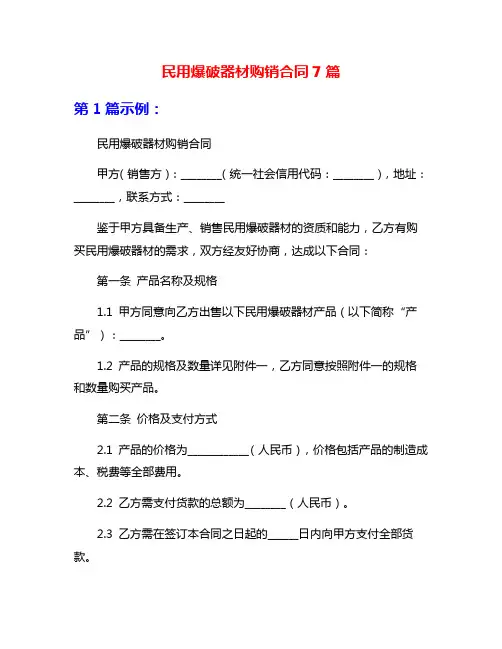 民用爆破器材购销合同 7 篇

第 1 篇示例：

民用爆破器材购销合同

甲方（销售方）：________（统一社会信用代码：________），地址：________，联系方式：________

鉴于甲方具备生产、销售民用爆破器材的资质和能力，乙方有购买民用爆破器材的需求，双方经友好协商，达成以下合同：

第一条 产品名称及规格

1.1 甲方同意向乙方出售以下民用爆破器材产品（以下简称“产品”）：________。

1.2 产品的规格及数量详见附件一，乙方同意按照附件一的规格和数量购买产品。

第二条 价格及支付方式

2.1 产品的价格为____________（人民币），价格包括产品的制造成本、税费等全部费用。

2.2 乙方需支付货款的总额为________（人民币）。

2.3 乙方需在签订本合同之日起的______日内向甲方支付全部货款。